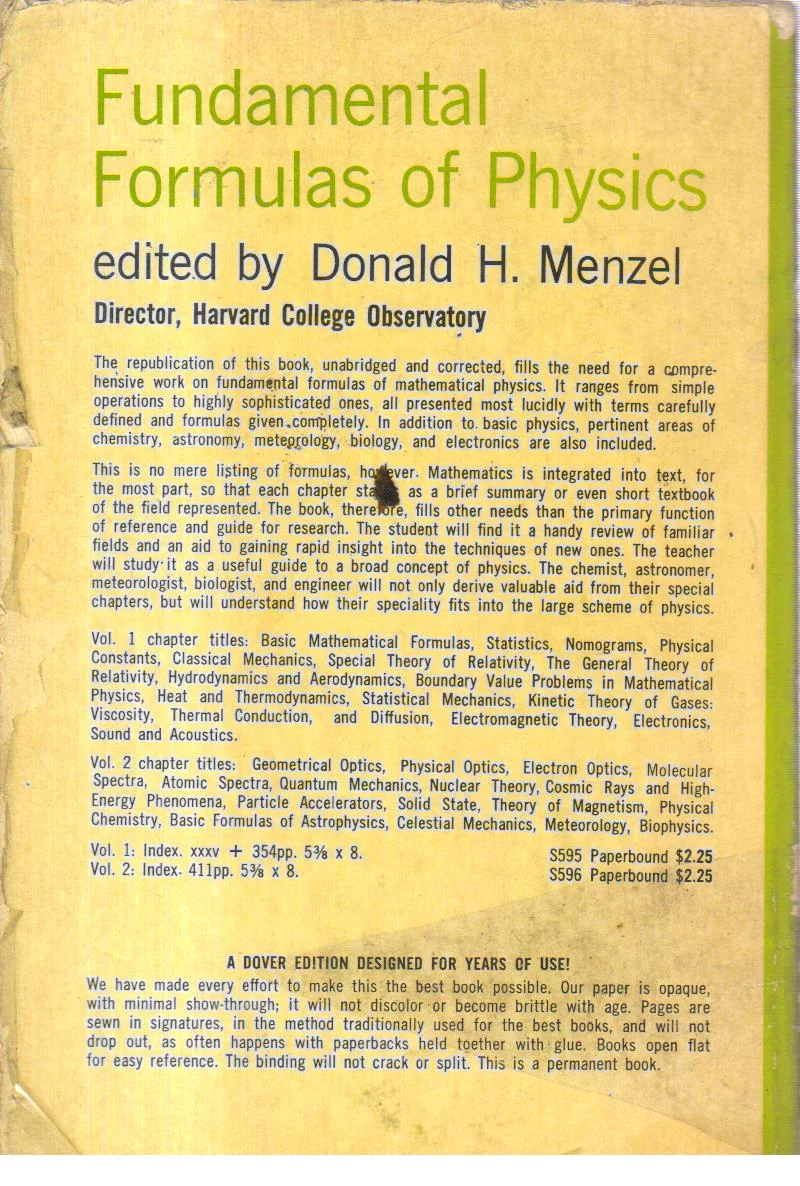 Fundamental Formulas of Physics

edited by Donald H. Menzel

Director, Harvard College Observatory

The republication of this book, unabridged and corrected, fills the need for a comprehensive work on fundamental formulas of mathematical physics. It ranges from simple operations to highly sophisticated ones, all presented most lucidly with terms carefully defined and formulas given completely. In addition to basic physics, pertinent areas of chemistry, astronomy, meteorology, biology, and electronics are also included.

This is no mere listing of formulas, however. Mathematics is integrated into text, for the most part, so that each chapter stands as a brief summary or even short textbook of the field represented. The book, therefore, fills other needs than the primary function of reference and guide for research. The student will find it a handy review of familiar fields and an aid to gaining rapid insight into the techniques of new ones. The teacher will study it as a useful guide to a broad concept of physics. The chemist, astronomer, meteorologist, biologist, and engineer will not only derive valuable aid from their special chapters, but will understand how their speciality fits into the large scheme of physics.

Vol. 1 chapter titles: Basic Mathematical Formulas, Statistics, Nomograms, Physical Constants, Classical Mechanics, Special Theory of Relativity, The General Theory of Relativity, Hydrodynamics and Aerodynamics, Boundary Value Problems in Mathematical Physics, Heat and Thermodynamics, Statistical Mechanics, Kinetic Theory of Gases: Viscosity, Thermal Conduction, and Diffusion, Electromagnetic Theory, Electronics, Sound and Acoustics.

Vol. 2 chapter titles: Geometrical Optics, Physical Optics, Electron Optics, Molecular Spectra, Atomic Spectra, Quantum Mechanics, Nuclear Theory, Cosmic Rays and High-Energy Phenomena, Particle Accelerators, Solid State, Theory of Magnetism, Physical Chemistry, Basic Formulas of Astrophysics, Celestial Mechanics, Meteorology, Biophysics.

Vol. 1: Index. xxxv + 354pp. 5⅜ x 8. S595 Paperbound $2.25
Vol. 2: Index. 411pp. 5⅜ x 8. S596 Paperbound $2.25

A DOVER EDITION DESIGNED FOR YEARS OF USE!

We have made every effort to make this the best book possible. Our paper is opaque, with minimal show-through; it will not discolor or become brittle with age. Pages are sewn in signatures, in the method traditionally used for the best books, and will not drop out, as often happens with paperbacks held toether with glue. Books open flat for easy reference. The binding will not crack or split. This is a permanent book.